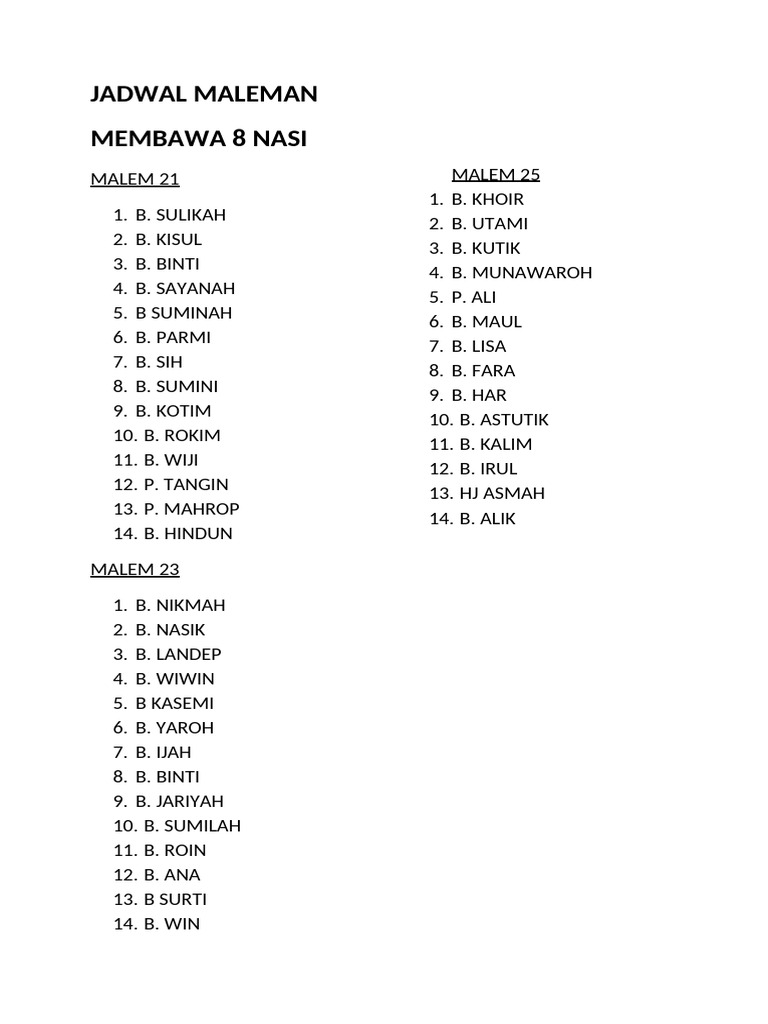 JADWAL MALEMAN

MEMBAWA 8 NASI

MALEM 21

1. B. SULIKAH
2. B. KISUL
3. B. BINTI
4. B. SAYANAH
5. B SUMINAH
6. B. PARMI
7. B. SIH
8. B. SUMINI
9. B. KOTIM
10. B. ROKIM
11. B. WIJI
12. P. TANGIN
13. P. MAHROP
14. B. HINDUN

MALEM 23

1. B. NIKMAH
2. B. NASIK
3. B. LANDEP
4. B. WIWIN
5. B KASEMI
6. B. YAROH
7. B. IJAH
8. B. BINTI
9. B. JARIYAH
10. B. SUMILAH
11. B. ROIN
12. B. ANA
13. B SURTI
14. B. WIN

MALEM 25

1. B. KHOIR
2. B. UTAMI
3. B. KUTIK
4. B. MUNAWAROH
5. P. ALI
6. B. MAUL
7. B. LISA
8. B. FARA
9. B. HAR
10. B. ASTUTIK
11. B. KALIM
12. B. IRUL
13. HJ ASMAH
14. B. ALIK